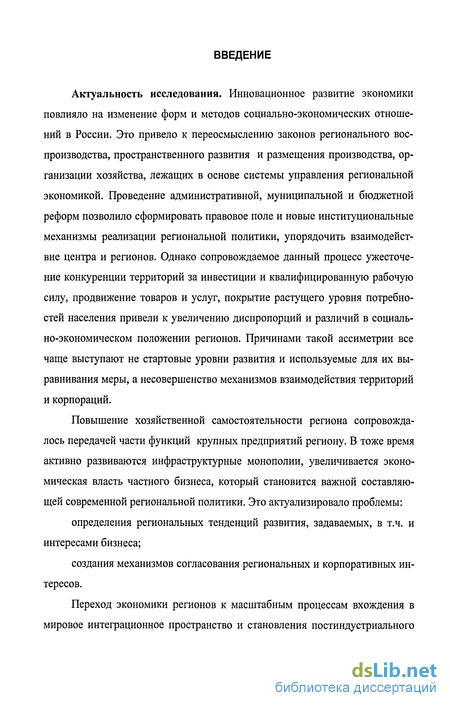 ВВЕДЕНИЕ

Актуальность исследования. Инновационное развитие экономики повлияло на изменение форм и методов социально-экономических отношений в России. Это привело к переосмыслению законов регионального воспроизводства, пространственного развития и размещения производства, организации хозяйства, лежащих в основе системы управления региональной экономикой. Проведение административной, муниципальной и бюджетной реформ позволило сформировать правовое поле и новые институциональные механизмы реализации региональной политики, упорядочить взаимодействие центра и регионов. Однако сопровождаемое данный процесс ужесточение конкуренции территорий за инвестиции и квалифицированную рабочую силу, продвижение товаров и услуг, покрытие растущего уровня потребностей населения привели к увеличению диспропорций и различий в социально-экономическом положении регионов. Причинами такой ассиметрии все чаще выступают не стартовые уровни развития и используемые для их выравнивания меры, а несовершенство механизмов взаимодействия территорий и корпораций.

Повышение хозяйственной самостоятельности региона сопровождалось передачей части функций крупных предприятий региону. В тоже время активно развиваются инфраструктурные монополии, увеличивается экономическая власть частного бизнеса, который становится важной составляющей современной региональной политики. Это актуализировало проблемы:

определения региональных тенденций развития, задаваемых, в т.ч. и интересами бизнеса;

создания механизмов согласования региональных и корпоративных интересов.

Переход экономики регионов к масштабным процессам вхождения в мировое интеграционное пространство и становления постиндустриального

dsLib.net
библиотека диссертаций